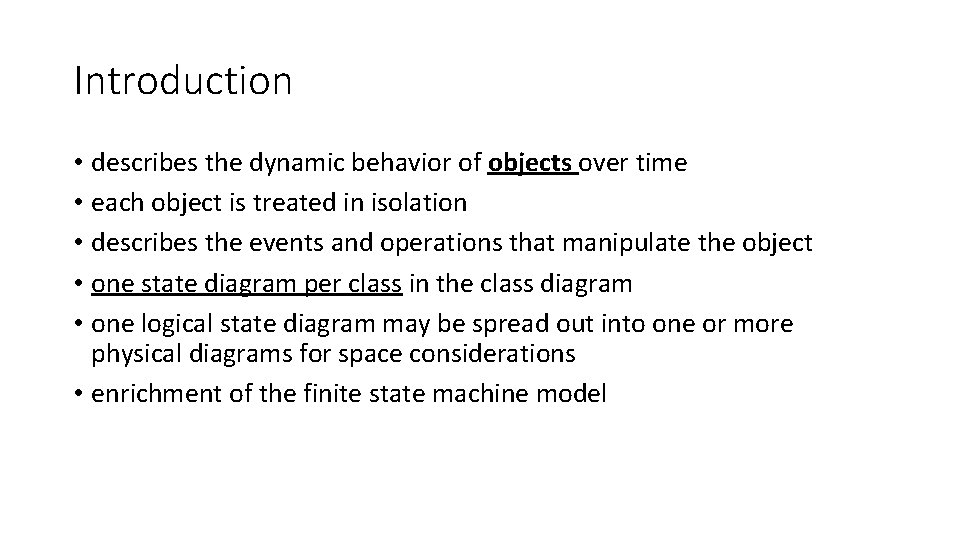 Introduction

• describes the dynamic behavior of objects over time
• each object is treated in isolation
• describes the events and operations that manipulate the object
• one state diagram per class in the class diagram
• one logical state diagram may be spread out into one or more physical diagrams for space considerations
• enrichment of the finite state machine model